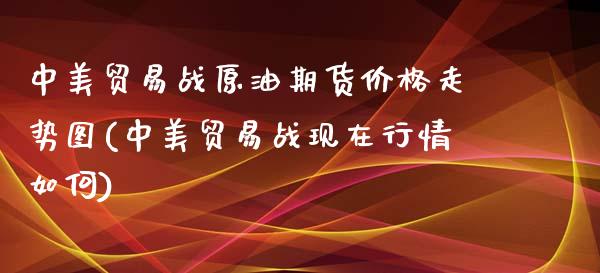 中美贸易战原油期货价格走势图(中美贸易战现在行情如何)